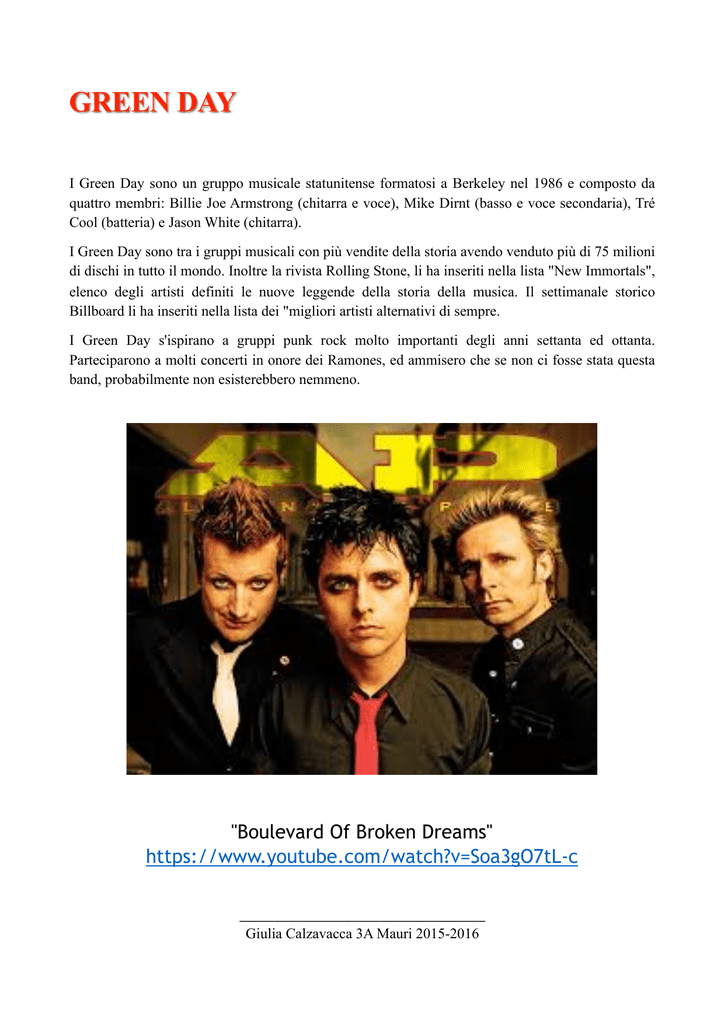 GREEN DAY

I Green Day sono un gruppo musicale statunitense formatosi a Berkeley nel 1986 e composto da quattro membri: Billie Joe Armstrong (chitarra e voce), Mike Dirnt (basso e voce secondaria), Tré Cool (batteria) e Jason White (chitarra).

I Green Day sono tra i gruppi musicali con più vendite della storia avendo venduto più di 75 milioni di dischi in tutto il mondo. Inoltre la rivista Rolling Stone, li ha inseriti nella lista "New Immortals", elenco degli artisti definiti le nuove leggende della storia della musica. Il settimanale storico Billboard li ha inseriti nella lista dei "migliori artisti alternativi di sempre.

I Green Day s'ispirano a gruppi punk rock molto importanti degli anni settanta ed ottanta. Parteciparono a molti concerti in onore dei Ramones, ed ammisero che se non ci fosse stata questa band, probabilmente non esisterebbero nemmeno.

"Boulevard Of Broken Dreams"
https://www.youtube.com/watch?v=Soa3gO7tL-c

Giulia Calzavacca 3A Mauri 2015-2016